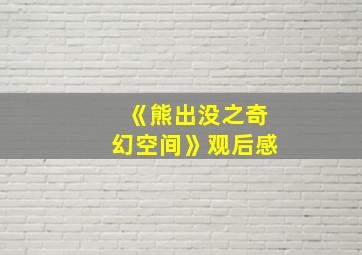 《熊出没之奇幻空间》观后感